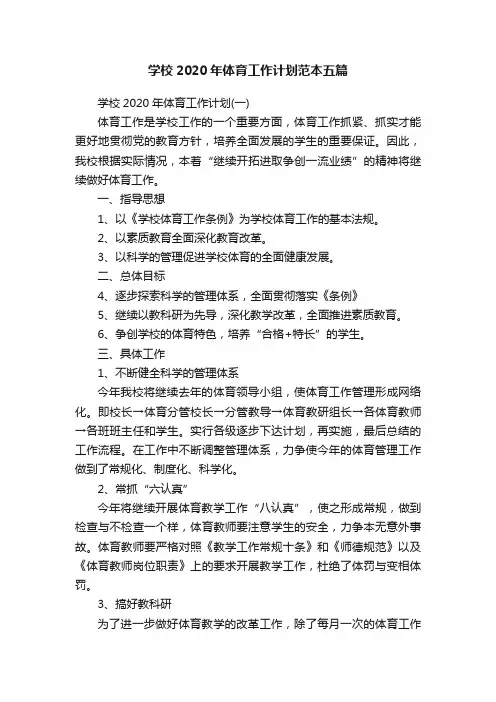 学校 2020 年体育工作计划范本五篇

学校 2020 年体育工作计划(一)

体育工作是学校工作的一个重要方面，体育工作抓紧、抓实才能更好地贯彻党的教育方针，培养全面发展的学生的重要保证。因此，我校根据实际情况，本着“继续开拓进取争创一流业绩”的精神将继续做好体育工作。

一、指导思想

1、以《学校体育工作条例》为学校体育工作的基本法规。

2、以素质教育全面深化教育改革。

3、以科学的管理促进学校体育的全面健康发展。

二、总体目标

4、逐步探索科学的管理体系，全面贯彻落实《条例》

5、继续以教科研为先导，深化教学改革，全面推进素质教育。

6、争创学校的体育特色，培养“合格+特长”的学生。

三、具体工作

1、不断健全科学的管理体系

今年我校将继续去年的体育领导小组，使体育工作管理形成网络化。即校长→体育分管校长→分管教导→体育教研组长→各体育教师→各班班主任和学生。实行各级逐步下达计划，再实施，最后总结的工作流程。在工作中不断调整管理体系，力争使今年的体育管理工作做到了常规化、制度化、科学化。

2、常抓“六认真”

今年将继续开展体育教学工作“八认真”，使之形成常规，做到检查与不检查一个样，体育教师要注意学生的安全，力争本无意外事故。体育教师要严格对照《教学工作常规十条》和《师德规范》以及《体育教师岗位职责》上的要求开展教学工作，杜绝了体罚与变相体罚。

3、搞好教科研

为了进一步做好体育教学的改革工作，除了每月一次的体育工作